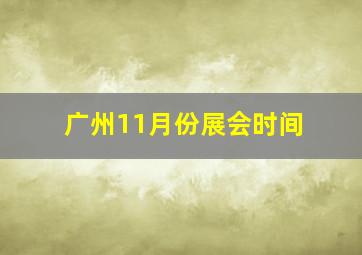 广州11月份展会时间